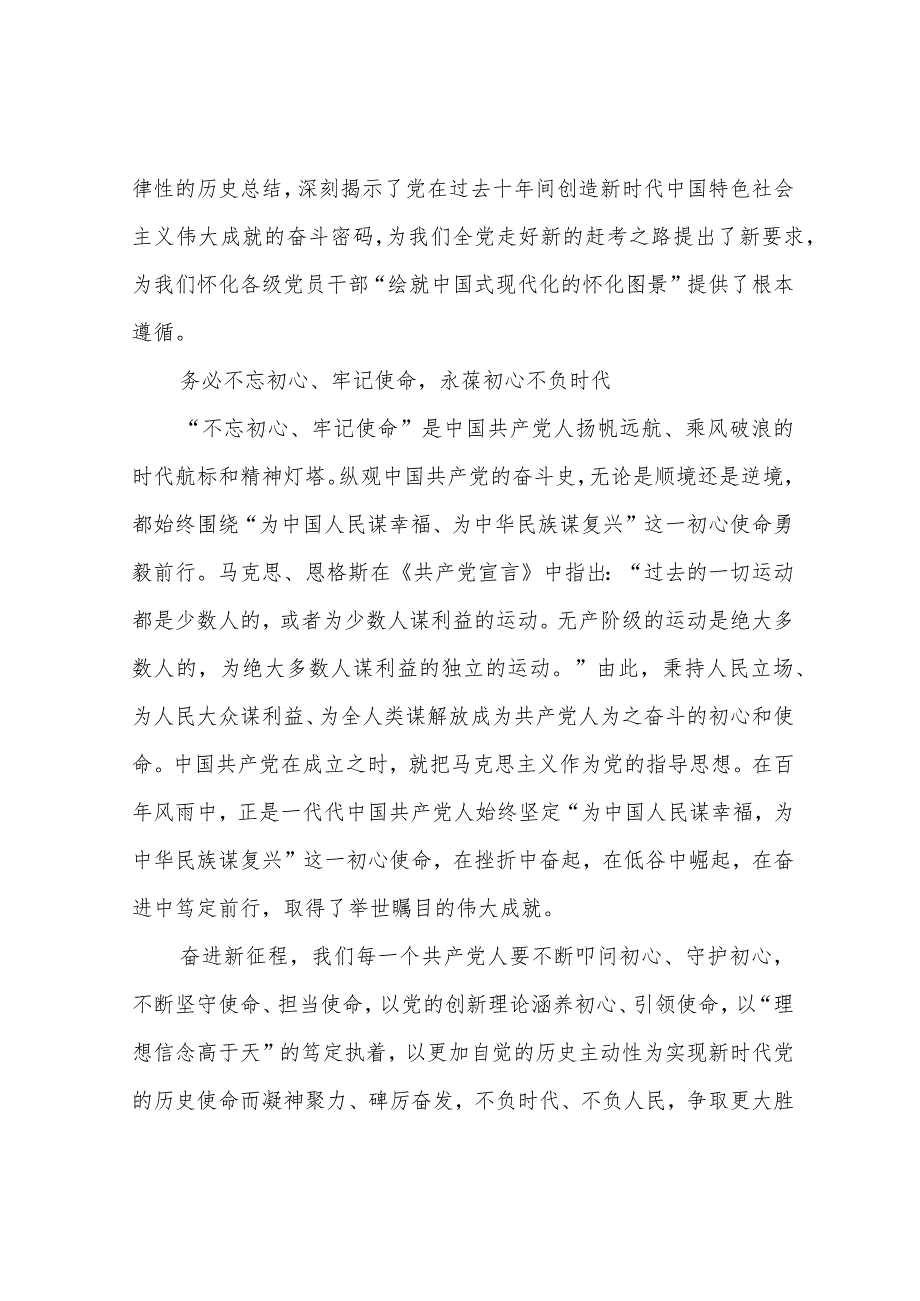 律性的历史总结，深刻揭示了党在过去十年间创造新时代中国特色社会主义伟大成就的奋斗密码，为我们全党走好新的赶考之路提出了新要求，为我们怀化各级党员干部“绘就中国式现代化的怀化图景”提供了根本遵循。

务必不忘初心、牢记使命，永葆初心不负时代

“不忘初心、牢记使命”是中国共产党人扬帆远航、乘风破浪的时代航标和精神灯塔。纵观中国共产党的奋斗史，无论是顺境还是逆境，都始终围绕“为中国人民谋幸福、为中华民族谋复兴”这一初心使命勇毅前行。马克思、恩格斯在《共产党宣言》中指出：“过去的一切运动都是少数人的，或者为少数人谋利益的运动。无产阶级的运动是绝大多数人的，为绝大多数人谋利益的独立的运动。”由此，秉持人民立场、为人民大众谋利益、为全人类谋解放成为共产党人为之奋斗的初心和使命。中国共产党在成立之时，就把马克思主义作为党的指导思想。在百年风雨中，正是一代代中国共产党人始终坚定“为中国人民谋幸福，为中华民族谋复兴”这一初心使命，在挫折中奋起，在低谷中崛起，在奋进中笃定前行，取得了举世瞩目的伟大成就。

奋进新征程，我们每一个共产党人要不断叩问初心、守护初心，不断坚守使命、担当使命，以党的创新理论涵养初心、引领使命，以“理想信念高于天”的笃定执着，以更加自觉的历史主动性为实现新时代党的历史使命而凝神聚力、砥厉奋发，不负时代、不负人民，争取更大胜